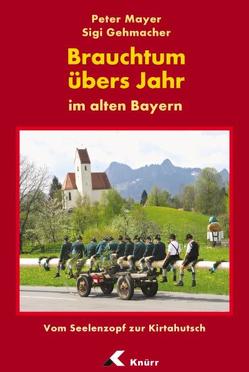 Peter Mayer
Sigi Gehmacher

Brauchtum übers Jahr

im alten Bayern

Vom Seelenzopf zur Kirtahutsch

Knürr